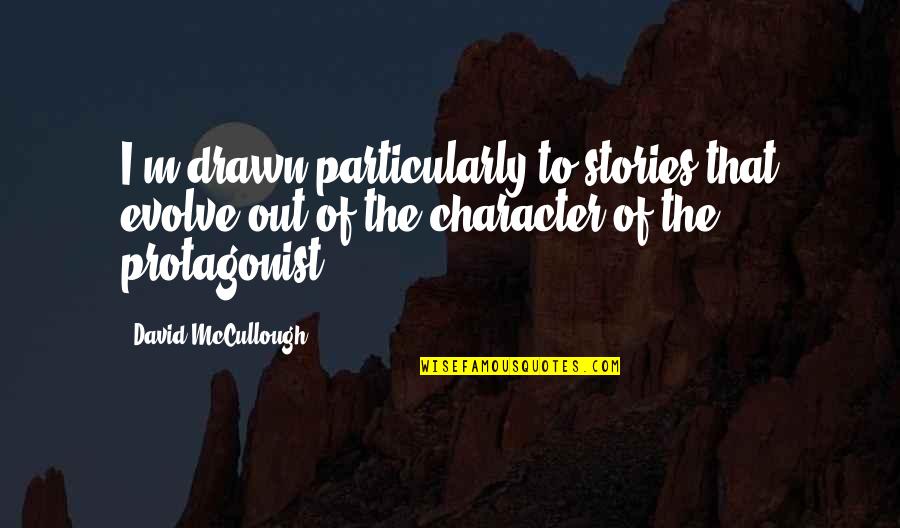 I'm drawn particularly to stories that evolve out of the character of the protagonist.

David McCullough

WISEFAMOUSQUOTES.COM